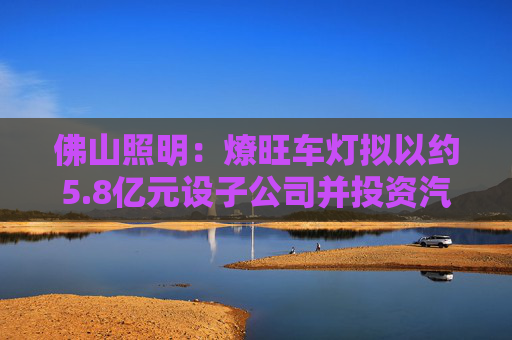 佛山照明：燎旺车灯拟以约5.8亿元设子公司并投资汽